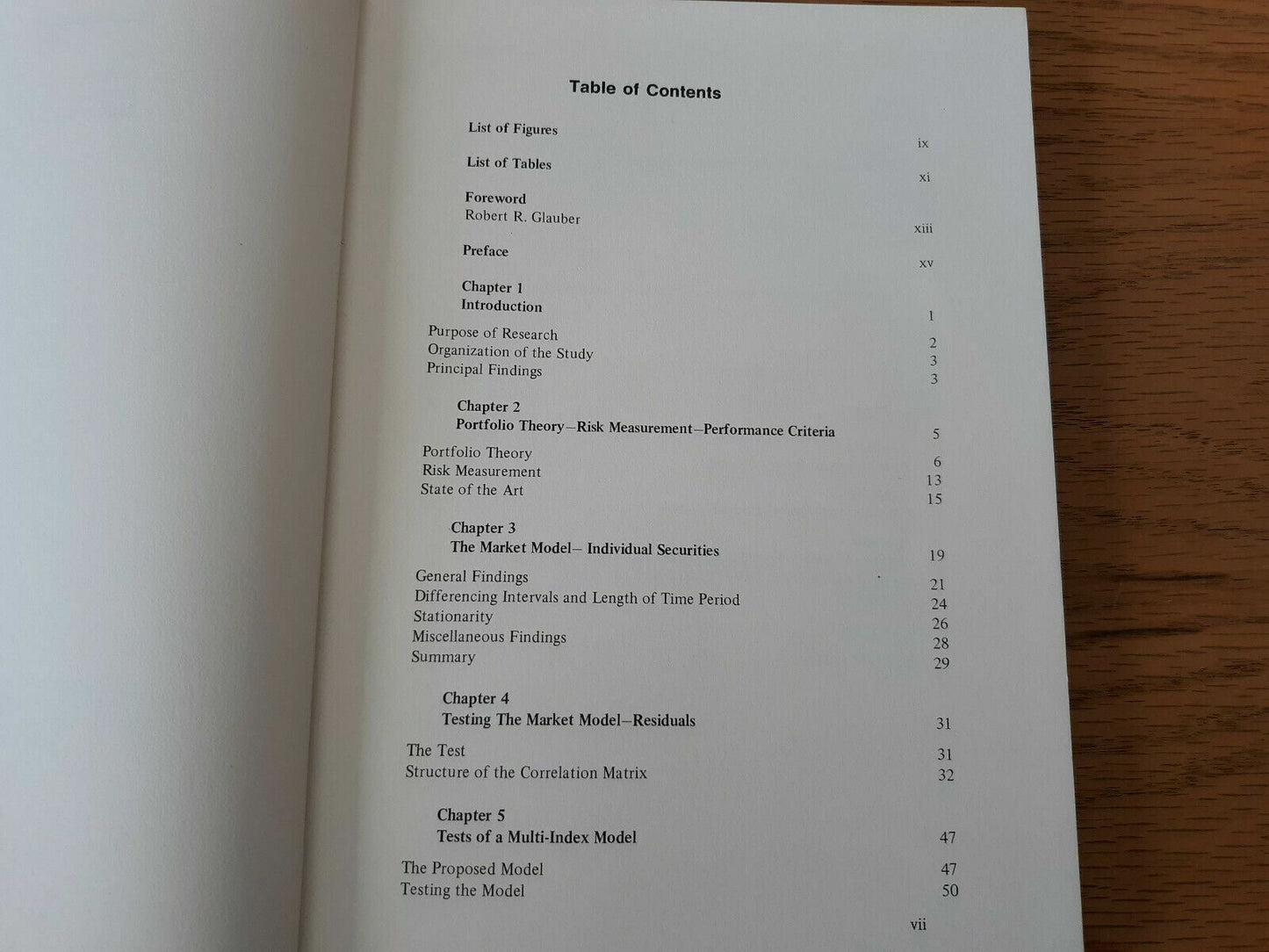 Table of Contents

List of Figures ix

List of Tables xi

Foreword
Robert R. Glauber xiii

Preface xv

Chapter 1
Introduction 1

Purpose of Research 2
Organization of the Study 3
Principal Findings 3

Chapter 2
Portfolio Theory—Risk Measurement—Performance Criteria 5

Portfolio Theory 6
Risk Measurement 13
State of the Art 15

Chapter 3
The Market Model— Individual Securities 19

General Findings 21
Differencing Intervals and Length of Time Period 24
Stationarity 26
Miscellaneous Findings 28
Summary 29

Chapter 4
Testing The Market Model—Residuals 31

The Test 31
Structure of the Correlation Matrix 32

Chapter 5
Tests of a Multi-Index Model 47

The Proposed Model 47
Testing the Model 50

vii